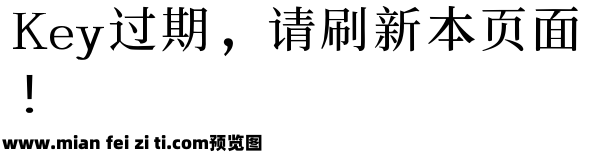 Key过期，请刷新本页面！

www.mian fei zi ti.com预览图